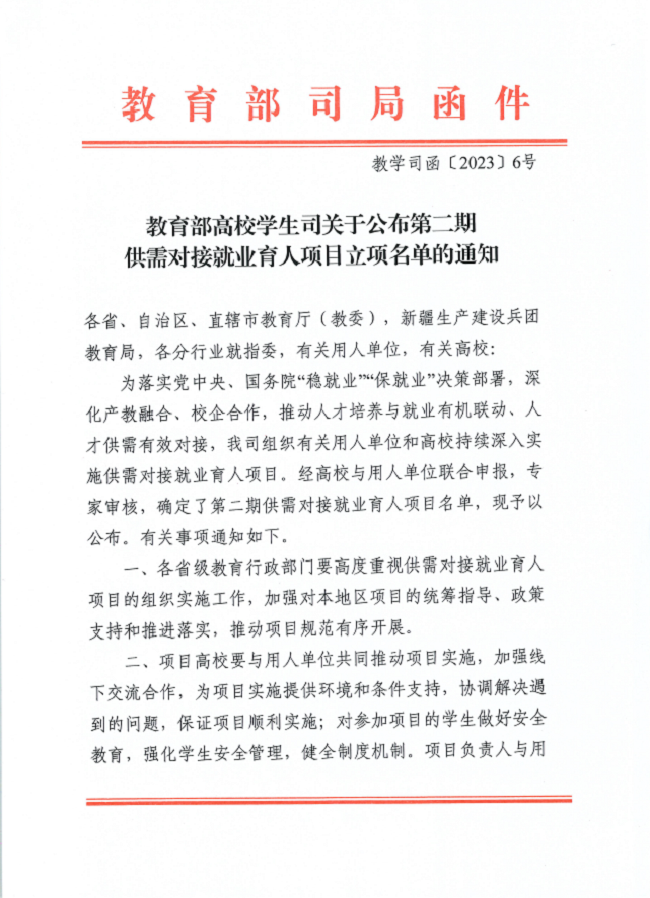 教育部司局函件

教学司函〔2023〕6号

教育部高校学生司关于公布第二期供需对接就业育人项目立项名单的通知

各省、自治区、直辖市教育厅（教委），新疆生产建设兵团教育局，各分行业就指委，有关用人单位，有关高校：

为落实党中央、国务院“稳就业”“保就业”决策部署，深化产教融合、校企合作，推动人才培养与就业有机联动、人才供需有效对接，我司组织有关用人单位和高校持续深入实施供需对接就业育人项目。经高校与用人单位联合申报，专家审核，确定了第二期供需对接就业育人项目名单，现予以公布。有关事项通知如下。

一、各省级教育行政部门要高度重视供需对接就业育人项目的组织实施工作，加强对本地区项目的统筹指导、政策支持和推进落实，推动项目规范有序开展。

二、项目高校要与用人单位共同推动项目实施，加强线下交流合作，为项目实施提供环境和条件支持，协调解决遇到的问题，保证项目顺利实施；对参加项目的学生做好安全教育，强化学生安全管理，健全制度机制。项目负责人与用